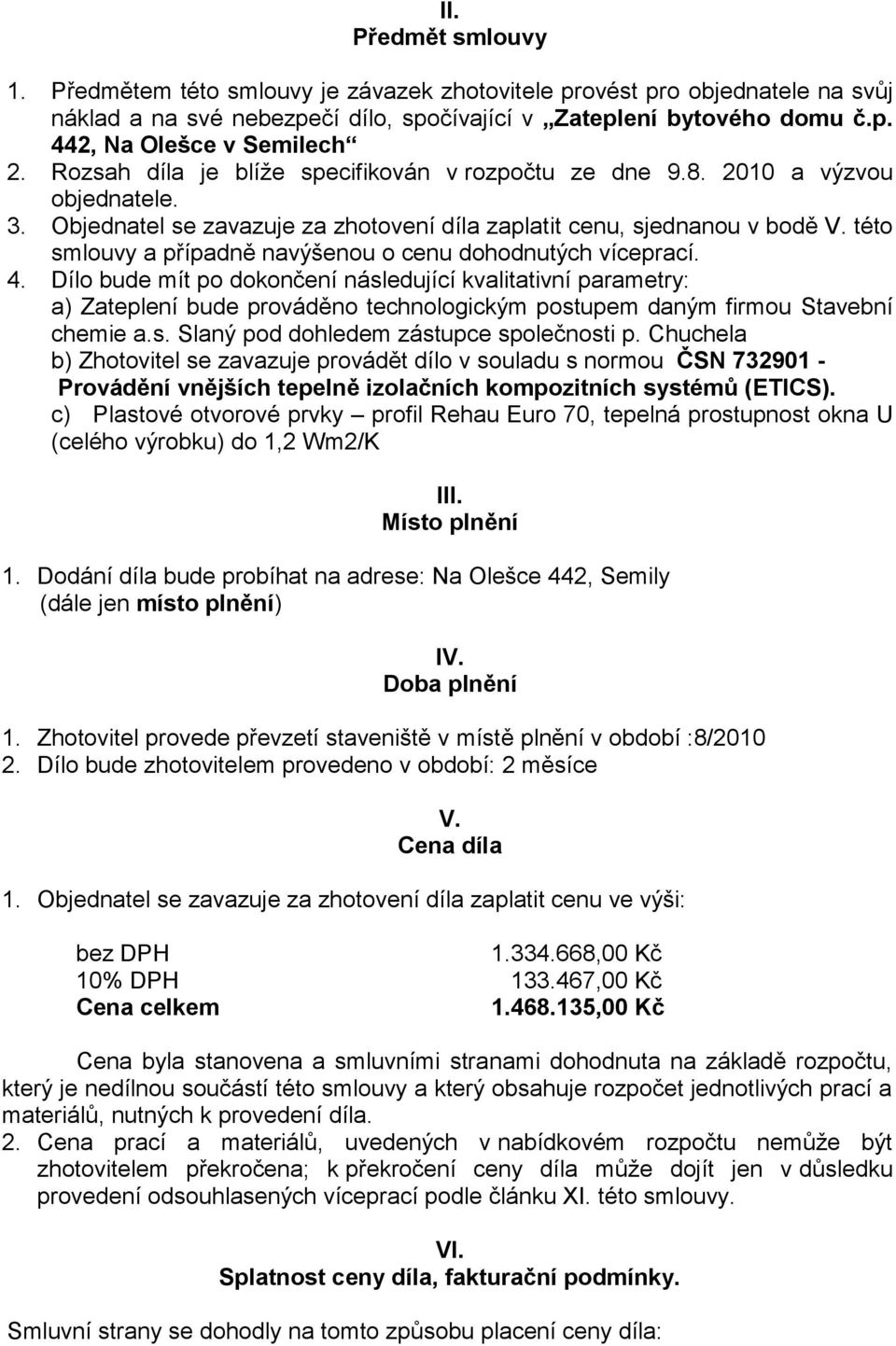 II.
Předmět smlouvy

1. Předmětem této smlouvy je závazek zhotovitele provést pro objednatele na svůj náklad a na své nebezpečí dílo, spočívající v „Zateplení bytového domu č.p. 442, Na Olešce v Semilech“
2. Rozsah díla je blíže specifikován v rozpočtu ze dne 9.8. 2010 a výzvou objednatele.
3. Objednatel se zavazuje za zhotovení díla zaplatit cenu, sjednanou v bodě V. této smlouvy a případně navýšenou o cenu dohodnutých víceprací.
4. Dílo bude mít po dokončení následující kvalitativní parametry:
a) Zateplení bude prováděno technologickým postupem daným firmou Stavební chemie a.s. Slaný pod dohledem zástupce společnosti p. Chuchela
b) Zhotovitel se zavazuje provádět dílo v souladu s normou ČSN 732901 - Provádění vnějších tepelně izolačních kompozitních systémů (ETICS).
c) Plastové otvorové prvky – profil Rehau Euro 70, tepelná prostupnost okna U (celého výrobku) do 1,2 Wm2/K

III.
Místo plnění

1. Dodání díla bude probíhat na adrese: Na Olešce 442, Semily (dále jen místo plnění)

IV.
Doba plnění

1. Zhotovitel provede převzetí staveniště v místě plnění v období :8/2010
2. Dílo bude zhotovitelem provedeno v období: 2 měsíce

V.
Cena díla

1. Objednatel se zavazuje za zhotovení díla zaplatit cenu ve výši:

| | |
|---|---|
| bez DPH | 1.334.668,00 Kč |
| 10% DPH | 133.467,00 Kč |
| Cena celkem | 1.468.135,00 Kč |

Cena byla stanovena a smluvními stranami dohodnuta na základě rozpočtu, který je nedílnou součástí této smlouvy a který obsahuje rozpočet jednotlivých prací a materiálů, nutných k provedení díla.
2. Cena prací a materiálů, uvedených v nabídkovém rozpočtu nemůže být zhotovitelem překročena; k překročení ceny díla může dojít jen v důsledku provedení odsouhlasených víceprací podle článku XI. této smlouvy.

VI.
Splatnost ceny díla, fakturační podmínky.

Smluvní strany se dohodly na tomto způsobu placení ceny díla: